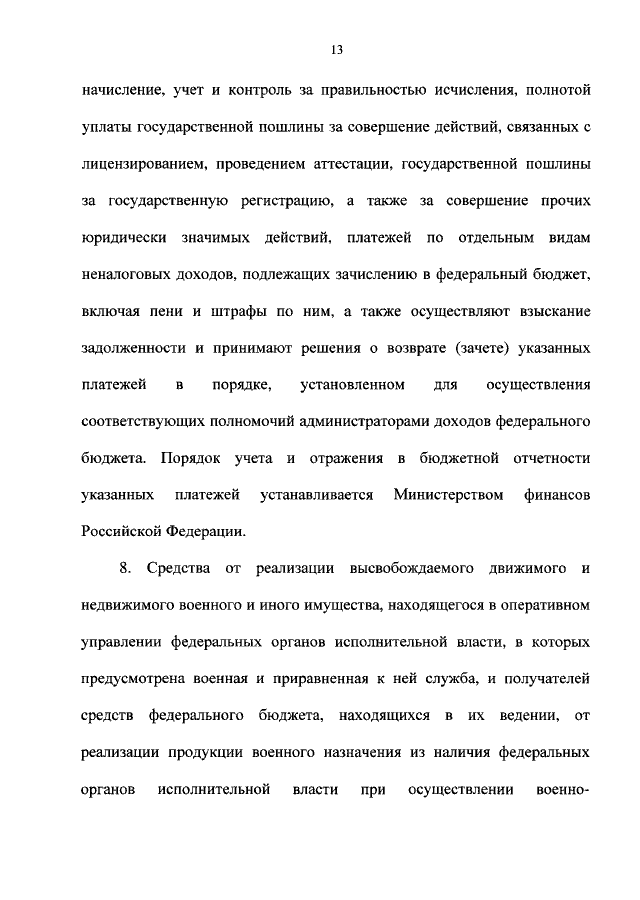 13

начисление, учет и контроль за правильностью исчисления, полнотой уплаты государственной пошлины за совершение действий, связанных с лицензированием, проведением аттестации, государственной пошлины за государственную регистрацию, а также за совершение прочих юридически значимых действий, платежей по отдельным видам неналоговых доходов, подлежащих зачислению в федеральный бюджет, включая пени и штрафы по ним, а также осуществляют взыскание задолженности и принимают решения о возврате (зачете) указанных платежей в порядке, установленном для осуществления соответствующих полномочий администраторами доходов федерального бюджета. Порядок учета и отражения в бюджетной отчетности указанных платежей устанавливается Министерством финансов Российской Федерации.

8. Средства от реализации высвобождаемого движимого и недвижимого военного и иного имущества, находящегося в оперативном управлении федеральных органов исполнительной власти, в которых предусмотрена военная и приравненная к ней служба, и получателей средств федерального бюджета, находящихся в их ведении, от реализации продукции военного назначения из наличия федеральных органов исполнительной власти при осуществлении военно-